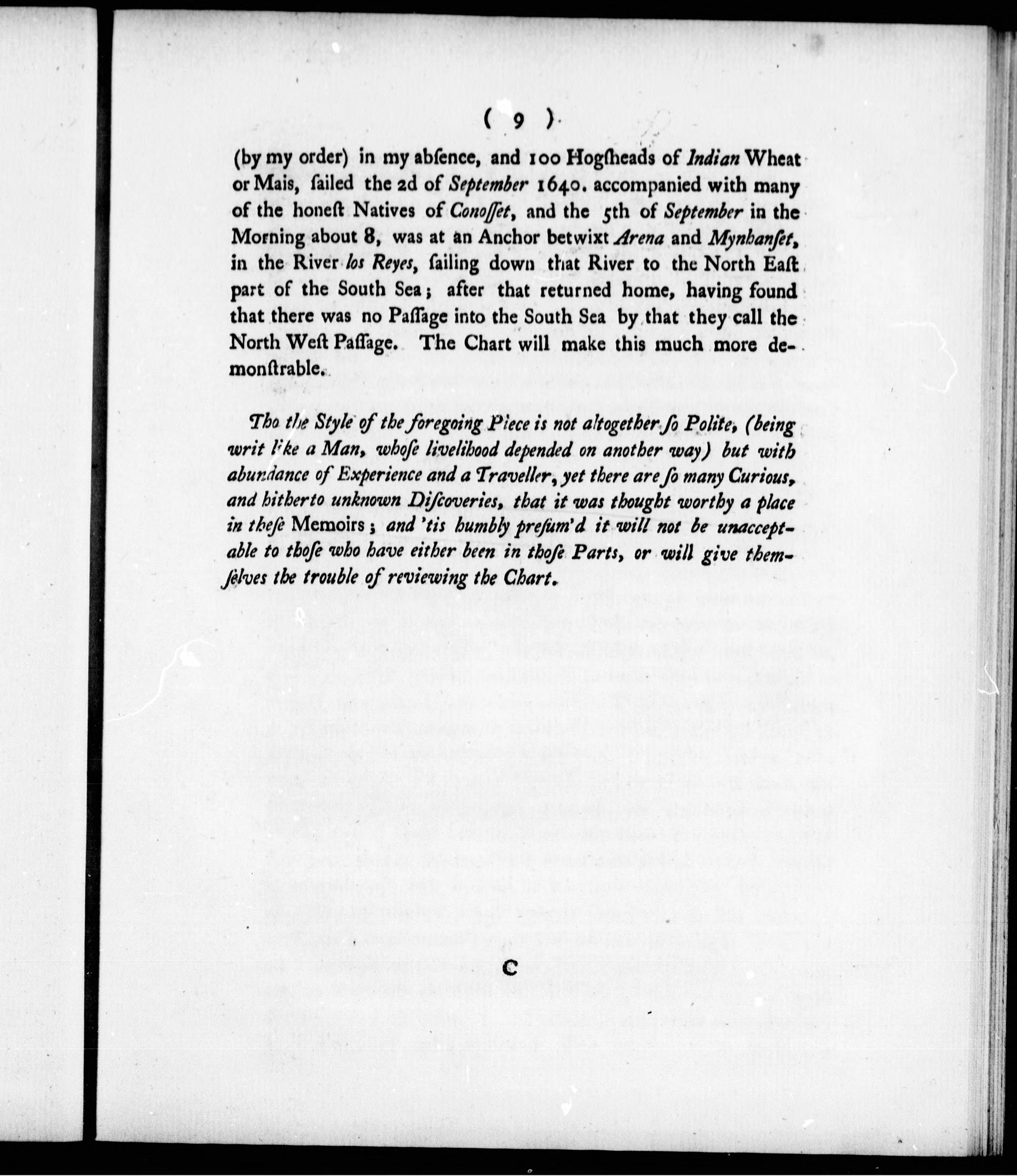 ( 9 )

(by my order) in my abſence, and 100 Hogſheads of Indian Wheat or Mais, ſailed the 2d of September 1640. accompanied with many of the honeſt Natives of Conoſſet, and the 5th of September in the Morning about 8, was at an Anchor betwixt Arena and Mynhanſet, in the River los Reyes, ſailing down that River to the North Eaſt part of the South Sea; after that returned home, having found that there was no Paſſage into the South Sea by that they call the North Weſt Paſſage. The Chart will make this much more demonſtrable.

Tho the Style of the foregoing Piece is not altogether ſo Polite, (being writ like a Man, whoſe livelihood depended on another way) but with abundance of Experience and a Traveller, yet there are ſo many Curious, and hitherto unknown Diſcoveries, that it was thought worthy a place in theſe Memoirs; and 'tis humbly preſum'd it will not be unacceptable to thoſe who have either been in thoſe Parts, or will give themſelves the trouble of reviewing the Chart.

C